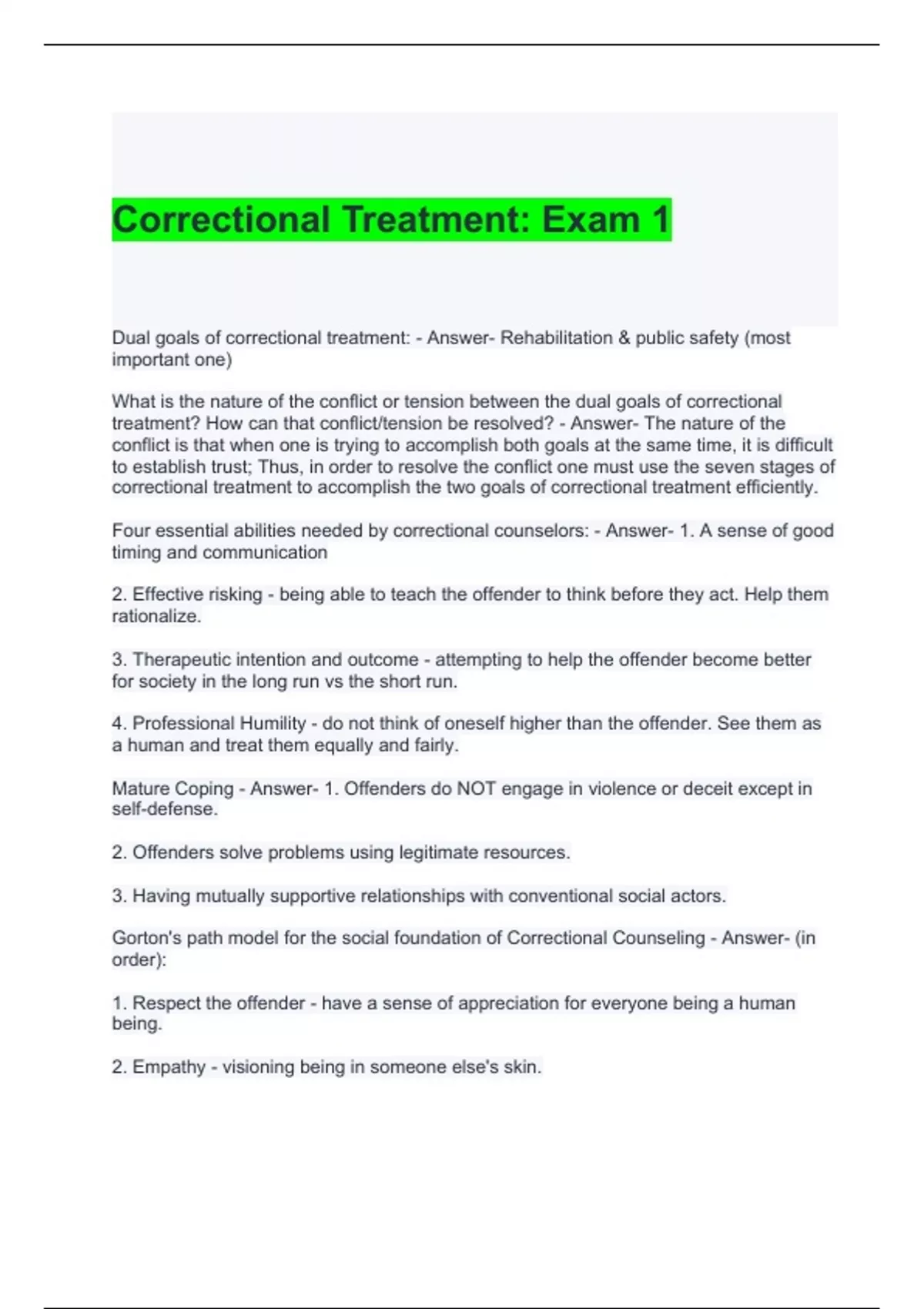 Correctional Treatment: Exam 1

Dual goals of correctional treatment: - Answer- Rehabilitation & public safety (most important one)

What is the nature of the conflict or tension between the dual goals of correctional treatment? How can that conflict/tension be resolved? - Answer- The nature of the conflict is that when one is trying to accomplish both goals at the same time, it is difficult to establish trust; Thus, in order to resolve the conflict one must use the seven stages of correctional treatment to accomplish the two goals of correctional treatment efficiently.

Four essential abilities needed by correctional counselors: - Answer- 1. A sense of good timing and communication

2. Effective risking - being able to teach the offender to think before they act. Help them rationalize.

3. Therapeutic intention and outcome - attempting to help the offender become better for society in the long run vs the short run.

4. Professional Humility - do not think of oneself higher than the offender. See them as a human and treat them equally and fairly.

Mature Coping - Answer- 1. Offenders do NOT engage in violence or deceit except in self-defense.

2. Offenders solve problems using legitimate resources.

3. Having mutually supportive relationships with conventional social actors.

Gorton's path model for the social foundation of Correctional Counseling - Answer- (in order):

1. Respect the offender - have a sense of appreciation for everyone being a human being.

2. Empathy - visioning being in someone else's skin.